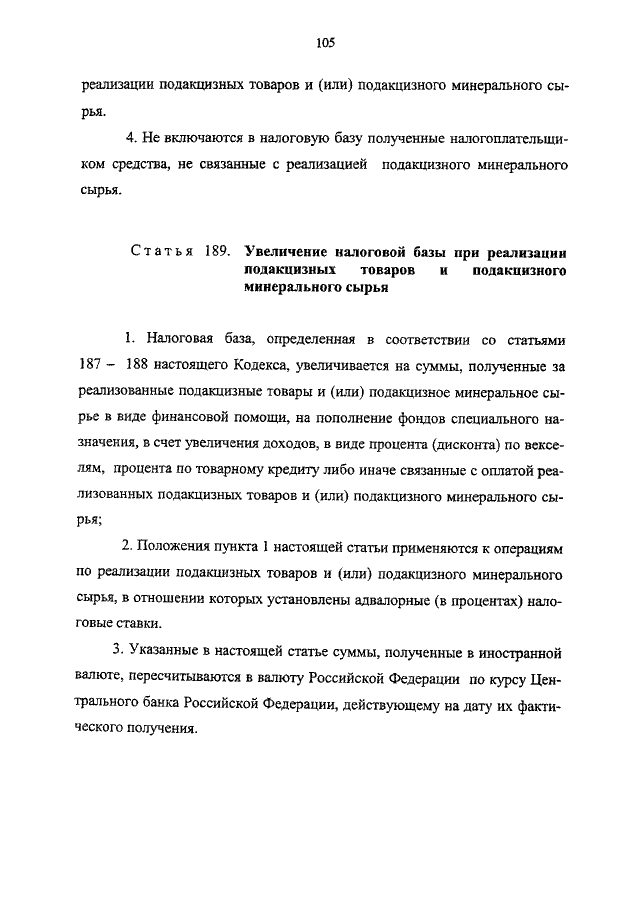 105

реализации подакцизных товаров и (или) подакцизного минерального сырья.

4. Не включаются в налоговую базу полученные налогоплательщиком средства, не связанные с реализацией подакцизного минерального сырья.

Статья 189. Увеличение налоговой базы при реализации подакцизных товаров и подакцизного минерального сырья

1. Налоговая база, определенная в соответствии со статьями 187 – 188 настоящего Кодекса, увеличивается на суммы, полученные за реализованные подакцизные товары и (или) подакцизное минеральное сырье в виде финансовой помощи, на пополнение фондов специального назначения, в счет увеличения доходов, в виде процента (дисконта) по векселям, процента по товарному кредиту либо иначе связанные с оплатой реализованных подакцизных товаров и (или) подакцизного минерального сырья;

2. Положения пункта 1 настоящей статьи применяются к операциям по реализации подакцизных товаров и (или) подакцизного минерального сырья, в отношении которых установлены адвалорные (в процентах) налоговые ставки.

3. Указанные в настоящей статье суммы, полученные в иностранной валюте, пересчитываются в валюту Российской Федерации по курсу Центрального банка Российской Федерации, действующему на дату их фактического получения.